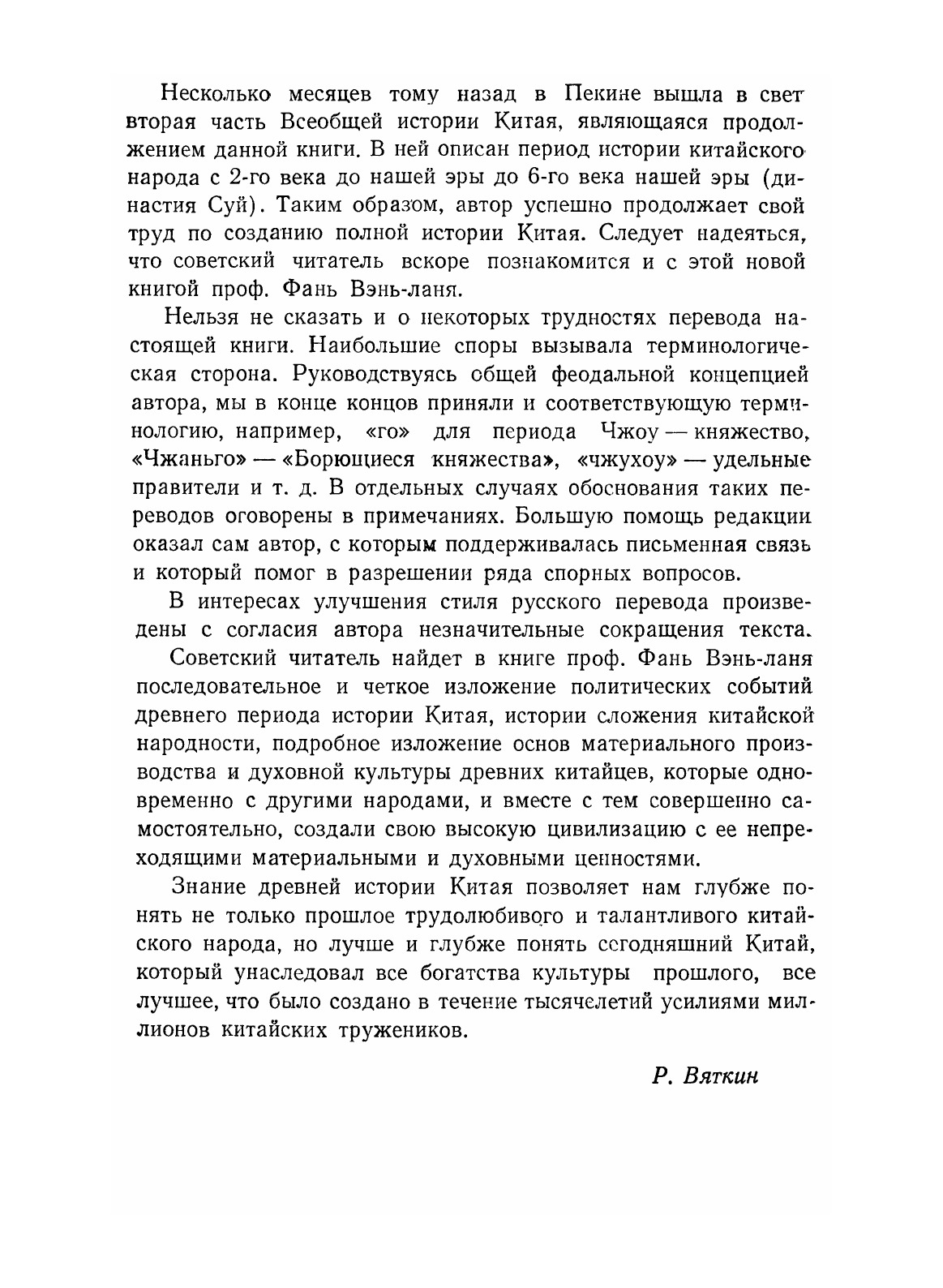 Несколько месяцев тому назад в Пекине вышла в свет вторая часть Всеобщей истории Китая, являющаяся продолжением данной книги. В ней описан период истории китайского народа с 2-го века до нашей эры до 6-го века нашей эры (династия Суй). Таким образом, автор успешно продолжает свой труд по созданию полной истории Китая. Следует надеяться, что советский читатель вскоре познакомится и с этой новой книгой проф. Фань Вэнь-ланя.

Нельзя не сказать и о некоторых трудностях перевода настоящей книги. Наибольшие споры вызывала терминологическая сторона. Руководствуясь общей феодальной концепцией автора, мы в конце концов приняли и соответствующую терминологию, например, «го» для периода Чжоу — княжество, «Чжаньго» — «Борющиеся княжества», «чжухоу» — удельные правители и т. д. В отдельных случаях обоснования таких переводов оговорены в примечаниях. Большую помощь редакции оказал сам автор, с которым поддерживалась письменная связь и который помог в разрешении ряда спорных вопросов.

В интересах улучшения стиля русского перевода произведены с согласия автора незначительные сокращения текста.

Советский читатель найдет в книге проф. Фань Вэнь-ланя последовательное и четкое изложение политических событий древнего периода истории Китая, истории сложения китайской народности, подробное изложение основ материального производства и духовной культуры древних китайцев, которые одновременно с другими народами, и вместе с тем совершенно самостоятельно, создали свою высокую цивилизацию с ее непреходящими материальными и духовными ценностями.

Знание древней истории Китая позволяет нам глубже понять не только прошлое трудолюбивого и талантливого китайского народа, но лучше и глубже понять сегодняшний Китай, который унаследовал все богатства культуры прошлого, все лучшее, что было создано в течение тысячелетий усилиями миллионов китайских тружеников.

Р. Вяткин